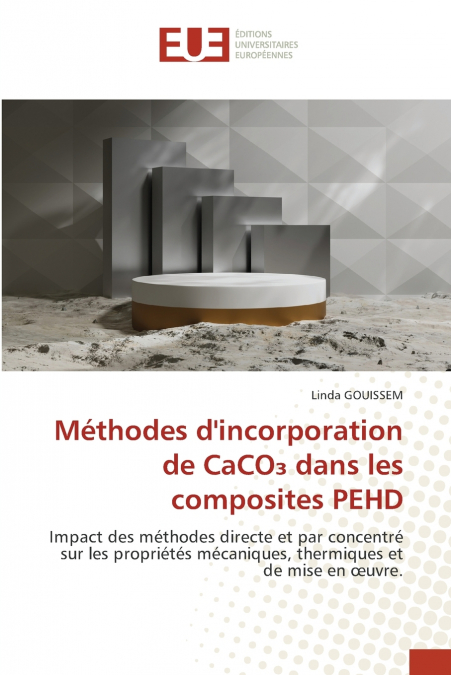 EUE ÉDITIONS UNIVERSITAIRES EUROPÉENNES

Linda GOUISSEM

Méthodes d'incorporation de $CaCO_3$ dans les composites PEHD

Impact des méthodes directe et par concentré sur les propriétés mécaniques, thermiques et de mise en œuvre.